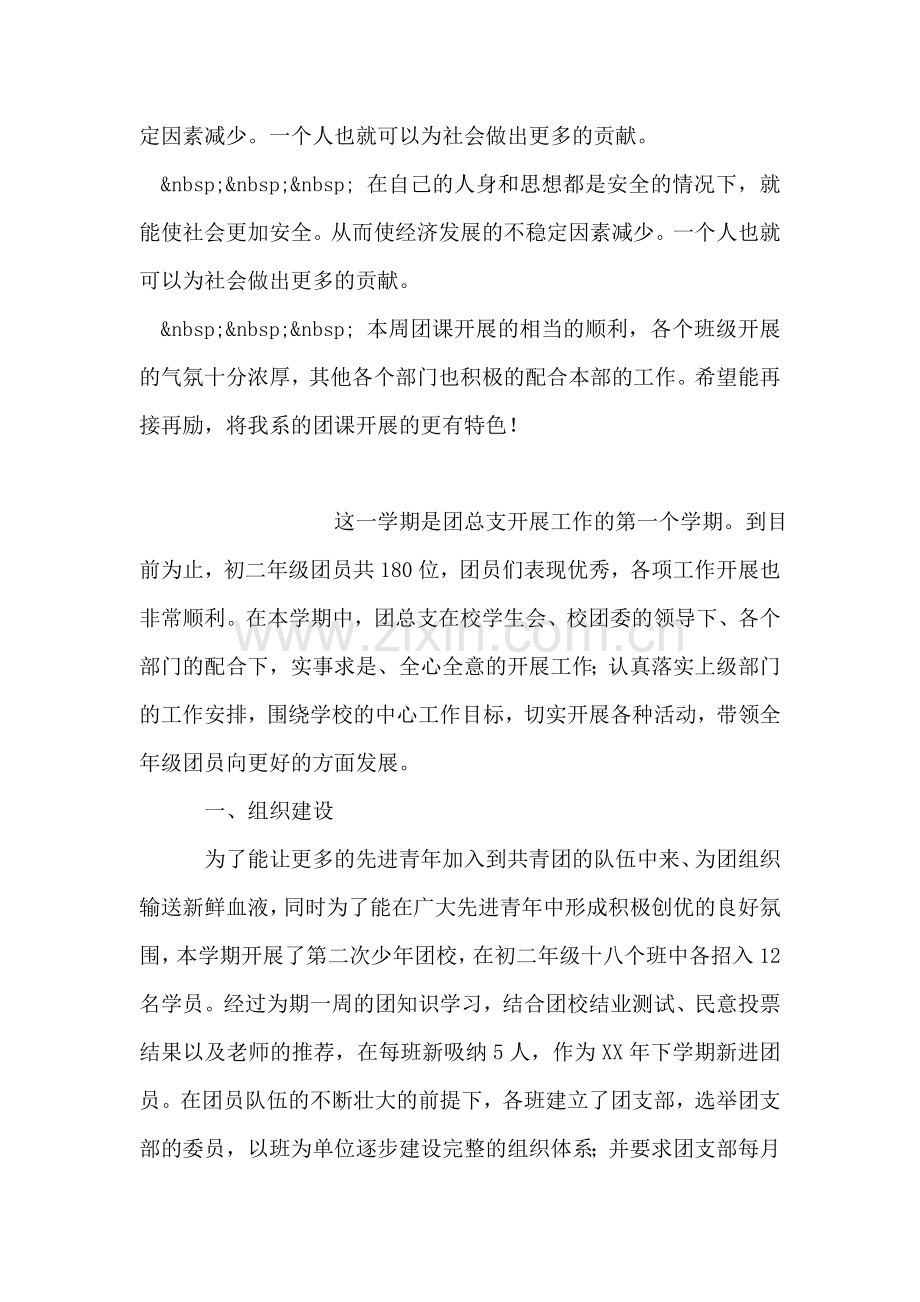 定因素减少。一个人也就可以为社会做出更多的贡献。

&nbsp;&nbsp;&nbsp; 在自己的人身和思想都是安全的情况下，就能使社会更加安全。从而使经济发展的不稳定因素减少。一个人也就可以为社会做出更多的贡献。

&nbsp;&nbsp;&nbsp; 本周团课开展的相当的顺利，各个班级开展的气氛十分浓厚，其他各个部门也积极的配合本部的工作。希望能再接再励，将我系的团课开展的更有特色！

这一学期是团总支开展工作的第一个学期。到目前为止，初二年级团员共180位，团员们表现优秀，各项工作开展也非常顺利。在本学期中，团总支在校学生会、校团委的领导下、各个部门的配合下，实事求是、全心全意的开展工作；认真落实上级部门的工作安排，围绕学校的中心工作目标，切实开展各种活动，带领全年级团员向更好的方面发展。

一、组织建设

为了能让更多的先进青年加入到共青团的队伍中来、为团组织输送新鲜血液，同时为了能在广大先进青年中形成积极创优的良好氛围，本学期开展了第二次少年团校，在初二年级十八个班中各招入12名学员。经过为期一周的团知识学习，结合团校结业测试、民意投票结果以及老师的推荐，在每班新吸纳5人，作为XX年下学期新进团员。在团员队伍的不断壮大的前提下，各班建立了团支部，选举团支部的委员，以班为单位逐步建设完整的组织体系；并要求团支部每月

www.zixin.com.cn